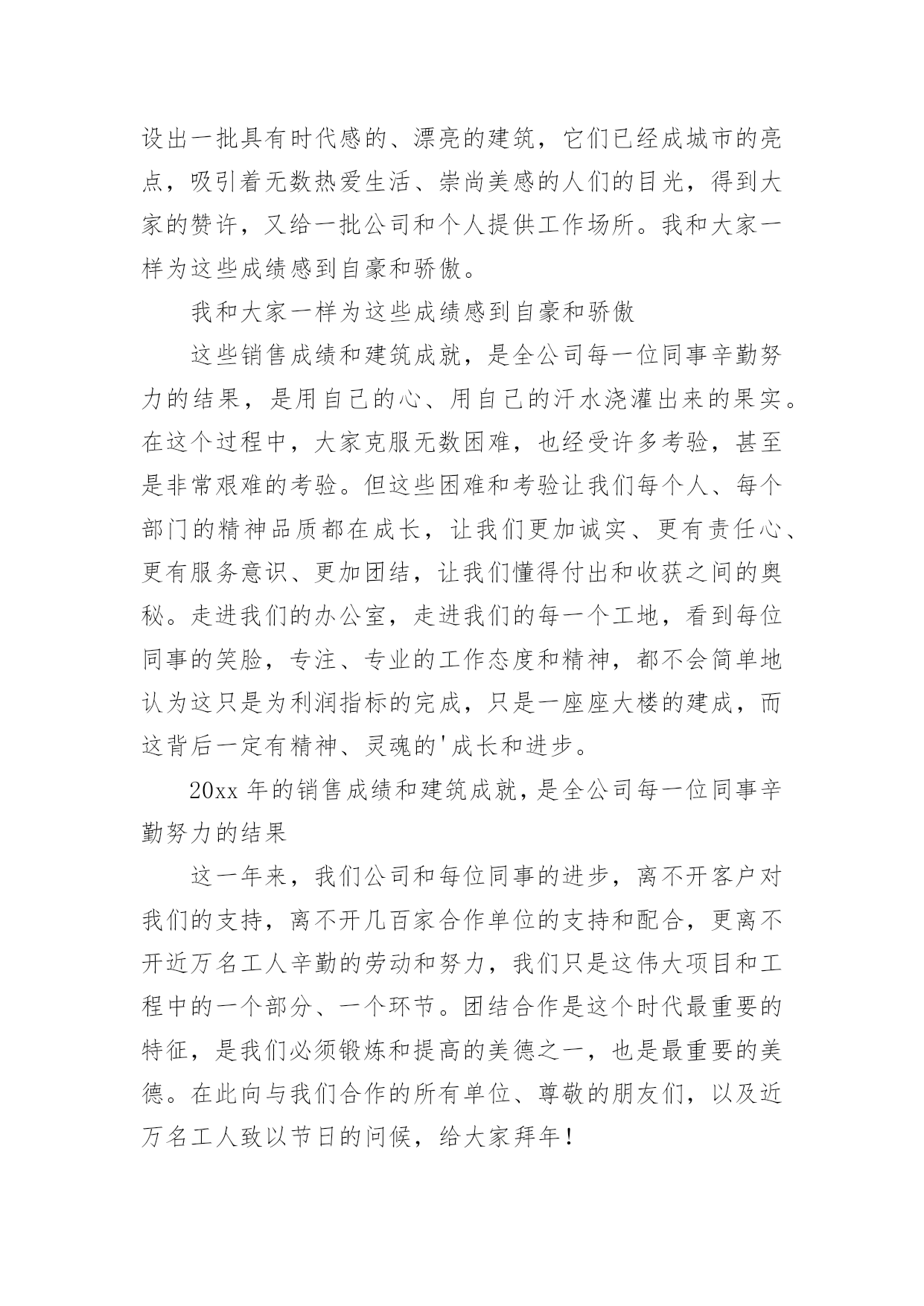 设出一批具有时代感的、漂亮的建筑，它们已经成城市的亮点，吸引着无数热爱生活、崇尚美感的人们的目光，得到大家的赞许，又给一批公司和个人提供工作场所。我和大家一样为这些成绩感到自豪和骄傲。

我和大家一样为这些成绩感到自豪和骄傲

这些销售成绩和建筑成就，是全公司每一位同事辛勤努力的结果，是用自己的心、用自己的汗水浇灌出来的果实。在这个过程中，大家克服无数困难，也经受许多考验，甚至是非常艰难的考验。但这些困难和考验让我们每个人、每个部门的精神品质都在成长，让我们更加诚实、更有责任心、更有服务意识、更加团结，让我们懂得付出和收获之间的奥秘。走进我们的办公室，走进我们的每一个工地，看到每位同事的笑脸，专注、专业的工作态度和精神，都不会简单地认为这只是为利润指标的完成，只是一座座大楼的建成，而这背后一定有精神、灵魂的'成长和进步。

20xx 年的销售成绩和建筑成就，是全公司每一位同事辛勤努力的结果

这一年来，我们公司和每位同事的进步，离不开客户对我们的支持，离不开几百家合作单位的支持和配合，更离不开近万名工人辛勤的劳动和努力，我们只是这伟大项目和工程中的一个部分、一个环节。团结合作是这个时代最重要的特征，是我们必须锻炼和提高的美德之一，也是最重要的美德。在此向与我们合作的所有单位、尊敬的朋友们，以及近万名工人致以节日的问候，给大家拜年！